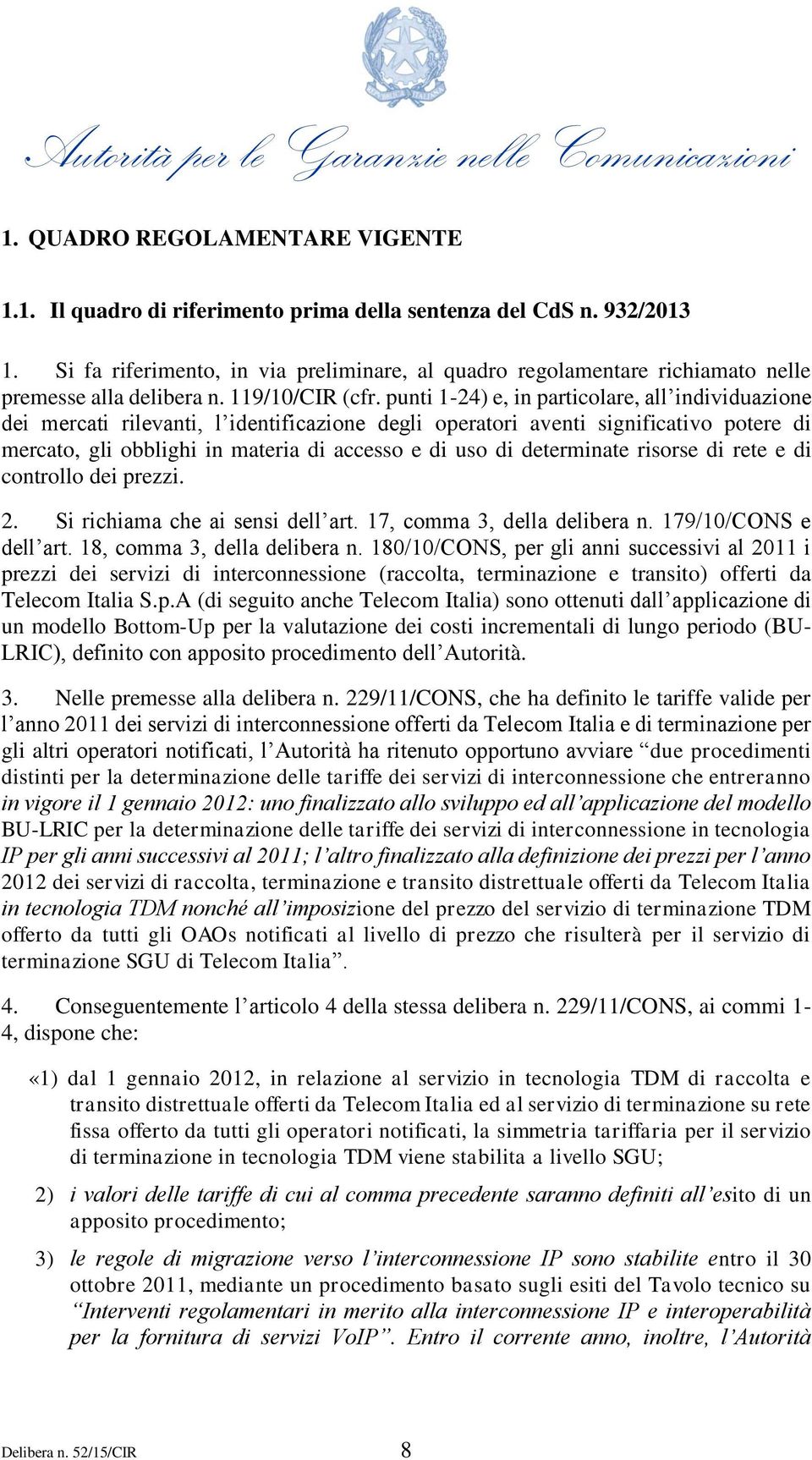 Autorità per le Garanzie nelle Comunicazioni

1. QUADRO REGOLAMENTARE VIGENTE

1.1. Il quadro di riferimento prima della sentenza del CdS n. 932/2013

1. Si fa riferimento, in via preliminare, al quadro regolamentare richiamato nelle premesse alla delibera n. 119/10/CIR (cfr. punti 1-24) e, in particolare, all'individuazione dei mercati rilevanti, l'identificazione degli operatori aventi significativo potere di mercato, gli obblighi in materia di accesso e di uso di determinate risorse di rete e di controllo dei prezzi.

2. Si richiama che ai sensi dell'art. 17, comma 3, della delibera n. 179/10/CONS e dell'art. 18, comma 3, della delibera n. 180/10/CONS, per gli anni successivi al 2011 i prezzi dei servizi di interconnessione (raccolta, terminazione e transito) offerti da Telecom Italia S.p.A (di seguito anche Telecom Italia) sono ottenuti dall'applicazione di un modello Bottom-Up per la valutazione dei costi incrementali di lungo periodo (BU-LRIC), definito con apposito procedimento dell'Autorità.

3. Nelle premesse alla delibera n. 229/11/CONS, che ha definito le tariffe valide per l'anno 2011 dei servizi di interconnessione offerti da Telecom Italia e di terminazione per gli altri operatori notificati, l'Autorità ha ritenuto opportuno avviare "due procedimenti distinti per la determinazione delle tariffe dei servizi di interconnessione che entreranno in vigore il 1 gennaio 2012: uno finalizzato allo sviluppo ed all'applicazione del modello BU-LRIC per la determinazione delle tariffe dei servizi di interconnessione in tecnologia IP per gli anni successivi al 2011; l'altro finalizzato alla definizione dei prezzi per l'anno 2012 dei servizi di raccolta, terminazione e transito distrettuale offerti da Telecom Italia in tecnologia TDM nonché all'imposizione del prezzo del servizio di terminazione TDM offerto da tutti gli OAOs notificati al livello di prezzo che risulterà per il servizio di terminazione SGU di Telecom Italia".

4. Conseguentemente l'articolo 4 della stessa delibera n. 229/11/CONS, ai commi 1-4, dispone che:

«1) dal 1 gennaio 2012, in relazione al servizio in tecnologia TDM di raccolta e transito distrettuale offerti da Telecom Italia ed al servizio di terminazione su rete fissa offerto da tutti gli operatori notificati, la simmetria tariffaria per il servizio di terminazione in tecnologia TDM viene stabilita a livello SGU;

2) i valori delle tariffe di cui al comma precedente saranno definiti all'esito di un apposito procedimento;

3) le regole di migrazione verso l'interconnessione IP sono stabilite entro il 30 ottobre 2011, mediante un procedimento basato sugli esiti del Tavolo tecnico su "Interventi regolamentari in merito alla interconnessione IP e interoperabilità per la fornitura di servizi VoIP". Entro il corrente anno, inoltre, l'Autorità

Delibera n. 52/15/CIR 8